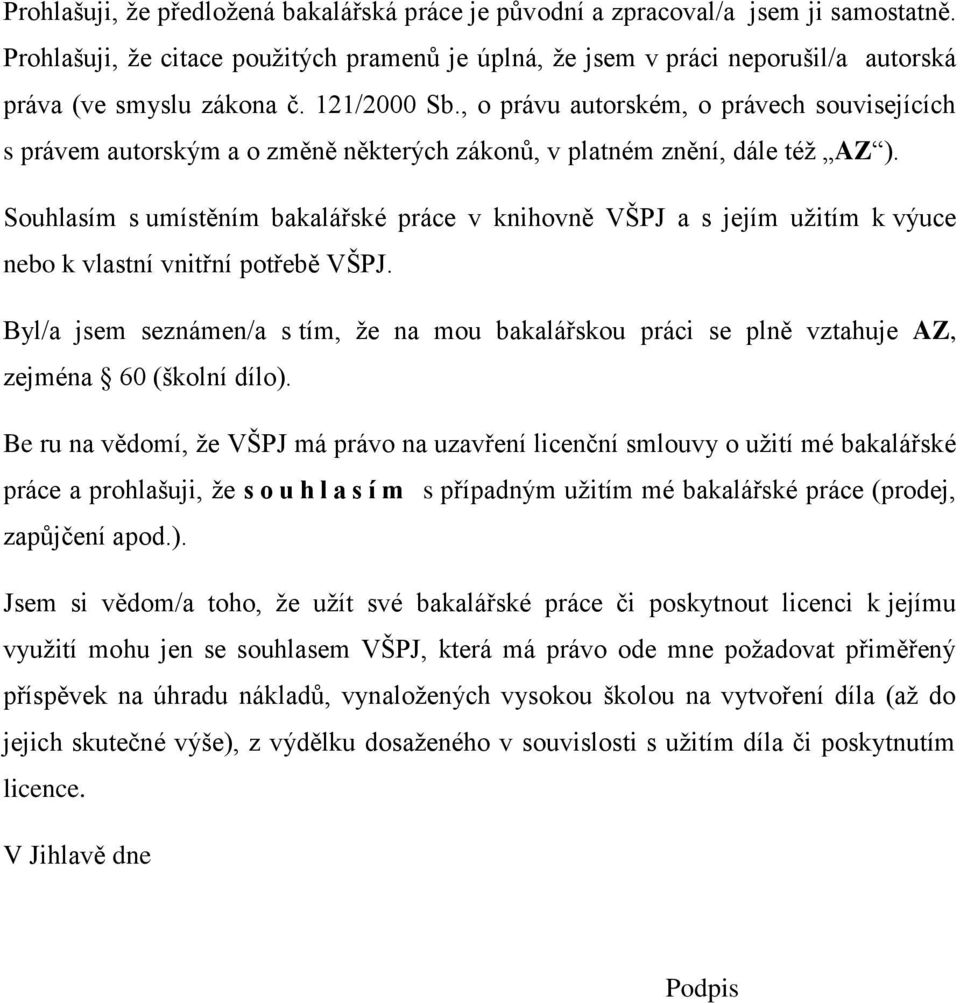 Prohlašuji, že předložená bakalářská práce je původní a zpracoval/a jsem ji samostatně. Prohlašuji, že citace použitých pramenů je úplná, že jsem v práci neporušil/a autorská práva (ve smyslu zákona č. 121/2000 Sb., o právu autorském, o právech souvisejících s právem autorským a o změně některých zákonů, v platném znění, dále též „AZ“).

Souhlasím s umístěním bakalářské práce v knihovně VŠPJ a s jejím užitím k výuce nebo k vlastní vnitřní potřebě VŠPJ.

Byl/a jsem seznámen/a s tím, že na mou bakalářskou práci se plně vztahuje AZ, zejména § 60 (školní dílo).

Be ru na vědomí, že VŠPJ má právo na uzavření licenční smlouvy o užití mé bakalářské práce a prohlašuji, že s o u h l a s í m s případným užitím mé bakalářské práce (prodej, zapůjčení apod.).

Jsem si vědom/a toho, že užít své bakalářské práce či poskytnout licenci k jejímu využití mohu jen se souhlasem VŠPJ, která má právo ode mne požadovat přiměřený příspěvek na úhradu nákladů, vynaložených vysokou školou na vytvoření díla (až do jejich skutečné výše), z výdělku dosaženého v souvislosti s užitím díla či poskytnutím licence.

V Jihlavě dne

Podpis